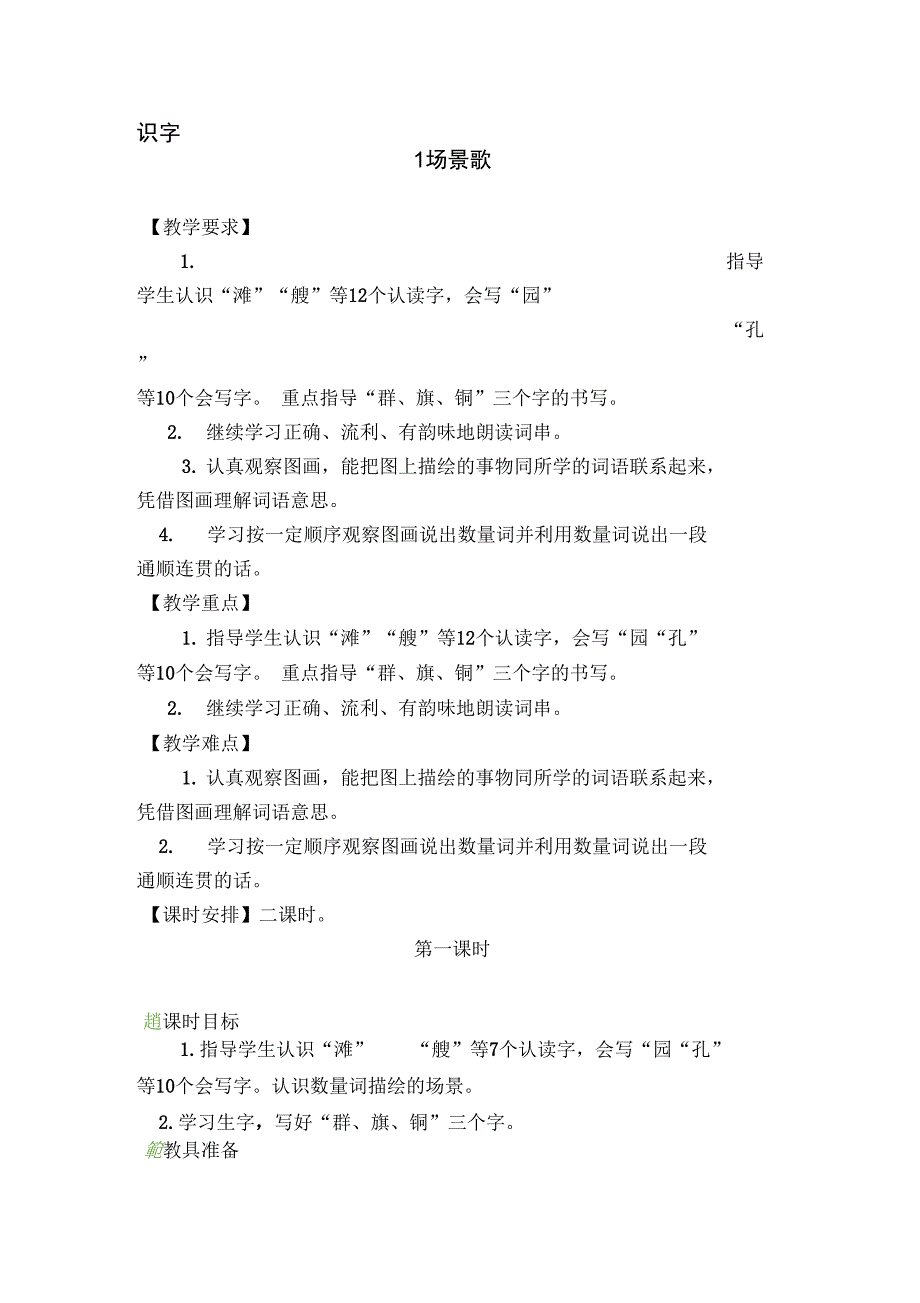 识字

1场景歌

【教学要求】

1. 指导学生认识“滩”“艘”等12个认读字，会写“园”“孔”等10个会写字。 重点指导“群、旗、铜”三个字的书写。

2. 继续学习正确、流利、有韵味地朗读词串。

3. 认真观察图画，能把图上描绘的事物同所学的词语联系起来，凭借图画理解词语意思。

4. 学习按一定顺序观察图画说出数量词并利用数量词说出一段通顺连贯的话。

【教学重点】

1. 指导学生认识“滩”“艘”等12个认读字，会写“园“孔”等10个会写字。 重点指导“群、旗、铜”三个字的书写。

2. 继续学习正确、流利、有韵味地朗读词串。

【教学难点】

1. 认真观察图画，能把图上描绘的事物同所学的词语联系起来，凭借图画理解词语意思。

2. 学习按一定顺序观察图画说出数量词并利用数量词说出一段通顺连贯的话。

【课时安排】二课时。

第一课时

趙课时目标

1. 指导学生认识“滩” “艘”等7个认读字，会写“园“孔”等10个会写字。认识数量词描绘的场景。

2. 学习生字，写好“群、旗、铜”三个字。

範教具准备